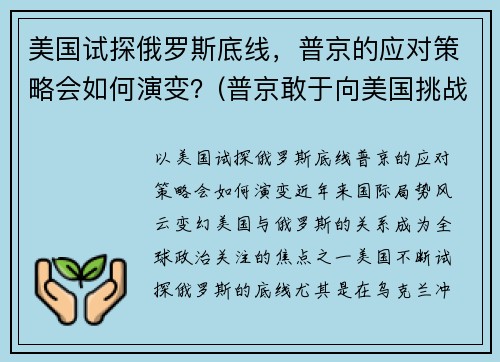 美国试探俄罗斯底线，普京的应对策略会如何演变?（普京敢于向美国挑战

以美国试探俄罗斯底线普京的应对策略会如何演变近年来国际局势风云变幻美国与俄罗斯的关系成为全球政治关注的焦点之一美国不断试探俄罗斯的底线尤其是在乌克兰冲